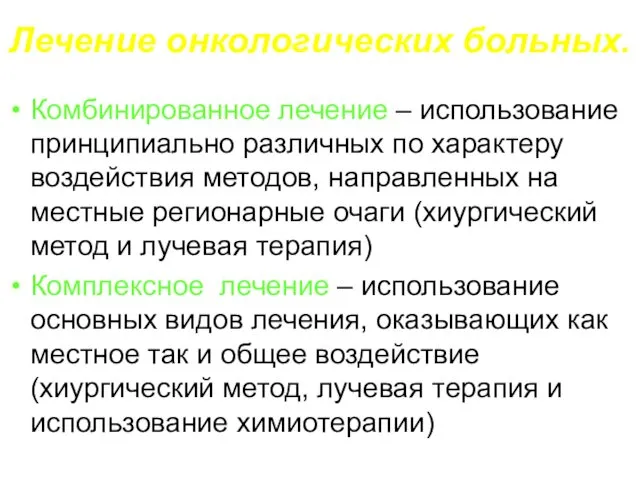 Лечение онкологических больных.

• Комбинированное лечение – использование принципиально различных по характеру воздействия методов, направленных на местные регионарные очаги (хиургический метод и лучевая терапия)

• Комплексное  лечение – использование основных видов лечения, оказывающих как местное так и общее воздействие (хиургический метод, лучевая терапия и использование химиотерапии)